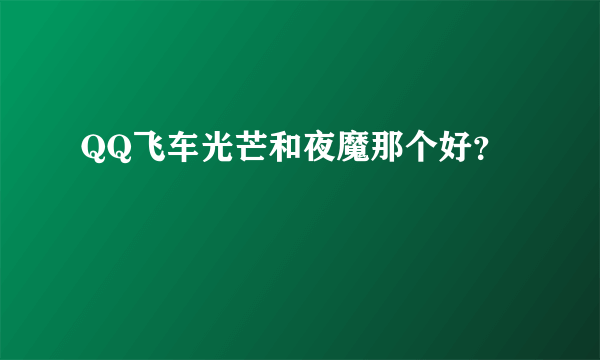 QQ飞车光芒和夜魔那个好?